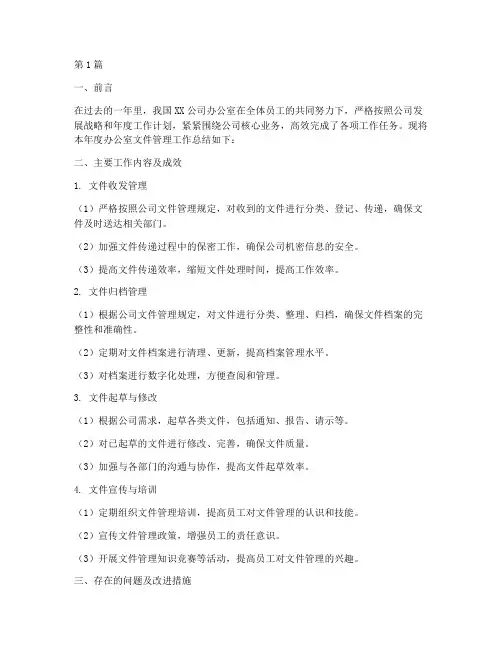 第1篇

一、前言

在过去的一年里，我国XX公司办公室在全体员工的共同努力下，严格按照公司发展战略和年度工作计划，紧紧围绕公司核心业务，高效完成了各项工作任务。现将本年度办公室文件管理工作总结如下：

二、主要工作内容及成效

1. 文件收发管理

（1）严格按照公司文件管理规定，对收到的文件进行分类、登记、传递，确保文件及时送达相关部门。

（2）加强文件传递过程中的保密工作，确保公司机密信息的安全。

（3）提高文件传递效率，缩短文件处理时间，提高工作效率。

2. 文件归档管理

（1）根据公司文件管理规定，对文件进行分类、整理、归档，确保文件档案的完整性和准确性。

（2）定期对文件档案进行清理、更新，提高档案管理水平。

（3）对档案进行数字化处理，方便查阅和管理。

3. 文件起草与修改

（1）根据公司需求，起草各类文件，包括通知、报告、请示等。

（2）对已起草的文件进行修改、完善，确保文件质量。

（3）加强与各部门的沟通与协作，提高文件起草效率。

4. 文件宣传与培训

（1）定期组织文件管理培训，提高员工对文件管理的认识和技能。

（2）宣传文件管理政策，增强员工的责任意识。

（3）开展文件管理知识竞赛等活动，提高员工对文件管理的兴趣。

三、存在的问题及改进措施